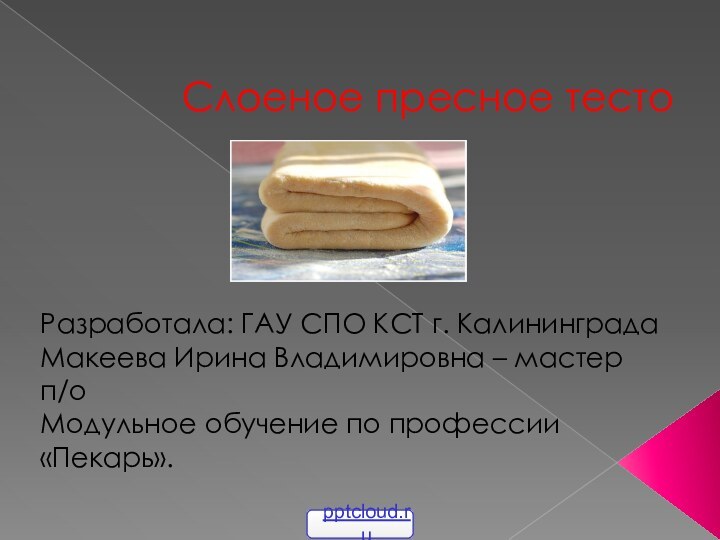 Слоеное пресное тесто

Разработала: ГАУ СПО КСТ г. Калининграда Макеева Ирина Владимировна – мастер п/о
Модульное обучение по профессии «Пекарь».

pptcloud.ru